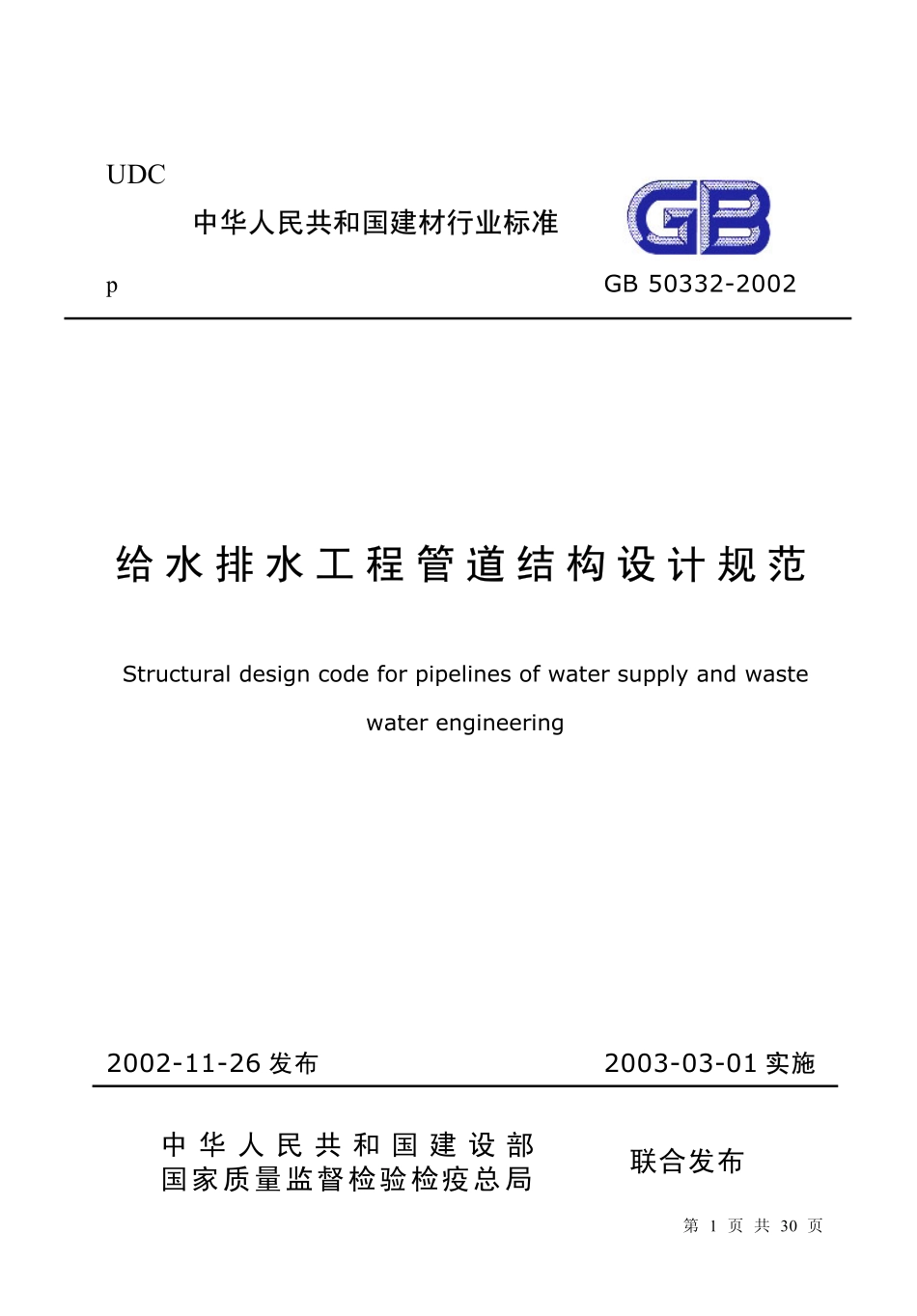 UDC

中华人民共和国建材行业标准

GB

p

GB 50332-2002

给水排水工程管道结构设计规范

Structural design code for pipelines of water supply and waste water engineering

2002-11-26 发布

2003-03-01 实施

中华人民共和国建设部
国家质量监督检验检疫总局

联合发布

第 1 页 共 30 页